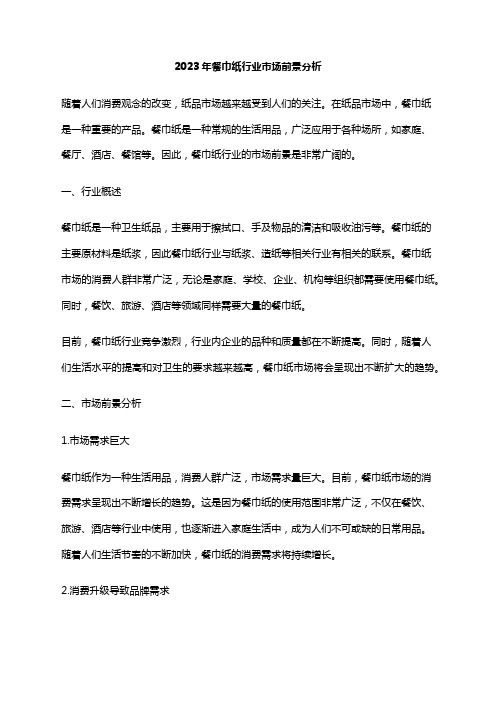 2023年餐巾纸行业市场前景分析

随着人们消费观念的改变，纸品市场越来越受到人们的关注。在纸品市场中，餐巾纸是一种重要的产品。餐巾纸是一种常规的生活用品，广泛应用于各种场所，如家庭、餐厅、酒店、餐馆等。因此，餐巾纸行业的市场前景是非常广阔的。

一、行业概述

餐巾纸是一种卫生纸品，主要用于擦拭口、手及物品的清洁和吸收油污等。餐巾纸的主要原材料是纸浆，因此餐巾纸行业与纸浆、造纸等相关行业有相关的联系。餐巾纸市场的消费人群非常广泛，无论是家庭、学校、企业、机构等组织都需要使用餐巾纸。同时，餐饮、旅游、酒店等领域同样需要大量的餐巾纸。

目前，餐巾纸行业竞争激烈，行业内企业的品种和质量都在不断提高。同时，随着人们生活水平的提高和对卫生的要求越来越高，餐巾纸市场将会呈现出不断扩大的趋势。

二、市场前景分析

1.市场需求巨大

餐巾纸作为一种生活用品，消费人群广泛，市场需求量巨大。目前，餐巾纸市场的消费需求呈现出不断增长的趋势。这是因为餐巾纸的使用范围非常广泛，不仅在餐饮、旅游、酒店等行业中使用，也逐渐进入家庭生活中，成为人们不可或缺的日常用品。随着人们生活节奏的不断加快，餐巾纸的消费需求将持续增长。

2.消费升级导致品牌需求